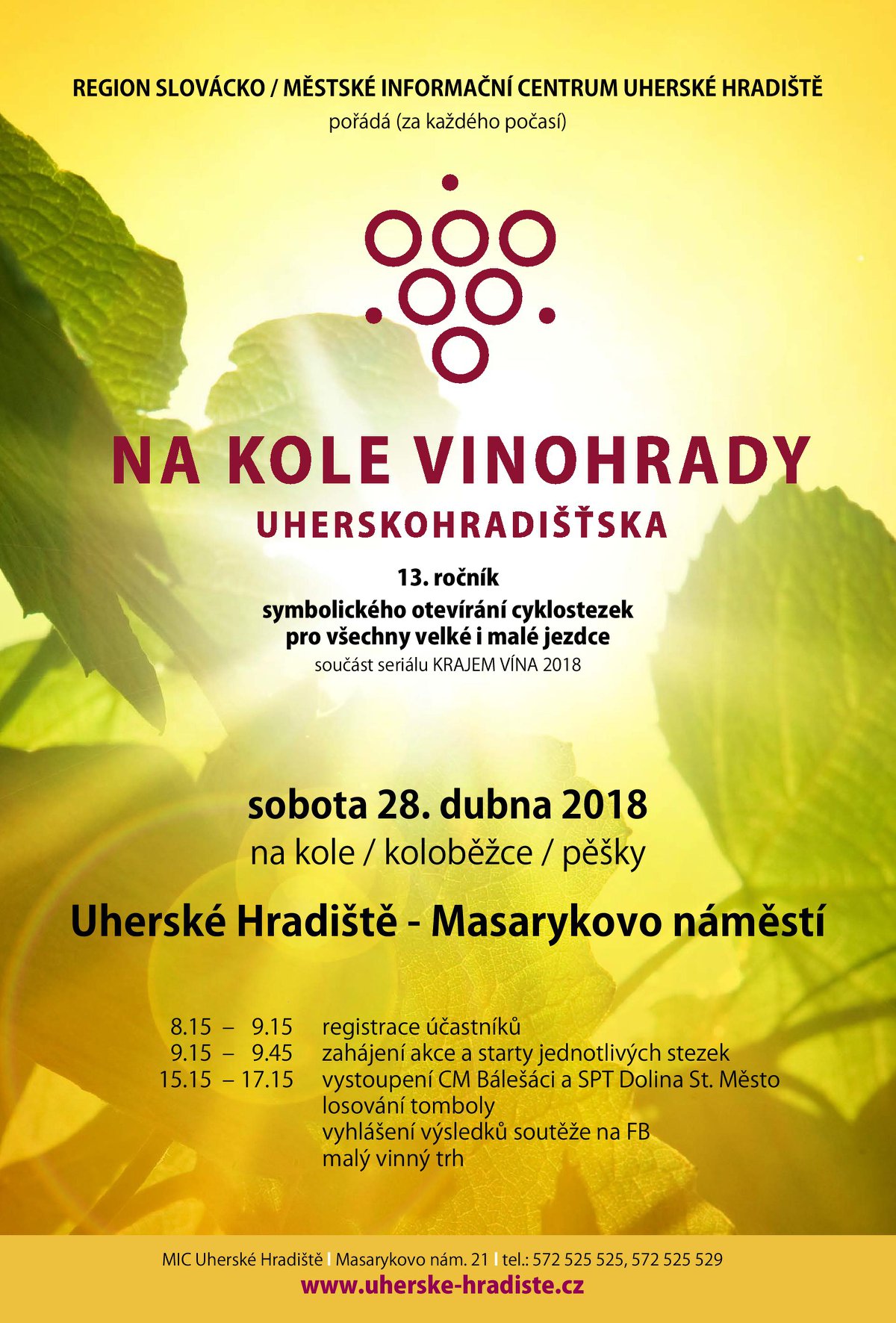 REGION SLOVÁCKO / MĚSTSKÉ INFORMAČNÍ CENTRUM UHERSKÉ HRADIŠTĚ
pořádá (za každého počasí)

NA KOLE VINOHRADY
UHERSKOHRADIŠŤSKA

13. ročník
symbolického otevírání cyklostezek
pro všechny velké i malé jezdce
součást seriálu KRAJEM VÍNA 2018

sobota 28. dubna 2018
na kole / koloběžce / pěšky

Uherské Hradiště - Masarykovo náměstí

8.15 – 9.15 registrace účastníků
9.15 – 9.45 zahájení akce a starty jednotlivých stezek
15.15 – 17.15 vystoupení CM Bálešáci a SPT Dolina St. Město
losování tomboly
vyhlášení výsledků soutěže na FB
malý vinný trh

MIC Uherské Hradiště I Masarykovo nám. 21 I tel.: 572 525 525, 572 525 529
www.uherske-hradiste.cz